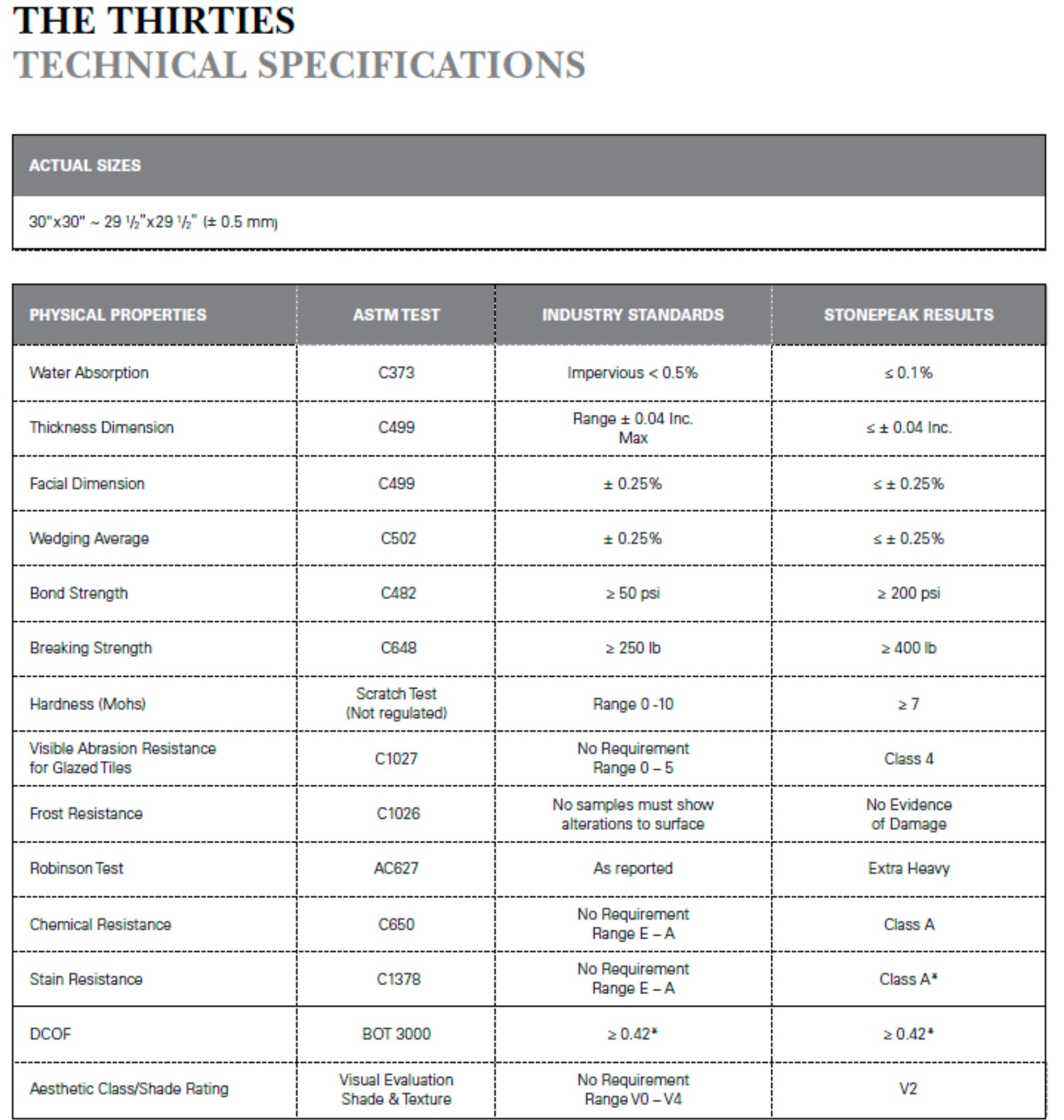 THE THIRTIES
TECHNICAL SPECIFICATIONS

| ACTUAL SIZES |
|---|
| 30"x30" ~ 29 ½"x29 ½" (± 0.5 mm) |

| PHYSICAL PROPERTIES | ASTM TEST | INDUSTRY STANDARDS | STONEPEAK RESULTS |
|---|---|---|---|
| Water Absorption | C373 | Impervious < 0.5% | ≤ 0.1% |
| Thickness Dimension | C499 | Range ± 0.04 Inc. Max | ≤ ± 0.04 Inc. |
| Facial Dimension | C499 | ± 0.25% | ≤ ± 0.25% |
| Wedging Average | C502 | ± 0.25% | ≤ ± 0.25% |
| Bond Strength | C482 | ≥ 50 psi | ≥ 200 psi |
| Breaking Strength | C648 | ≥ 250 lb | ≥ 400 lb |
| Hardness (Mohs) | Scratch Test (Not regulated) | Range 0 -10 | ≥ 7 |
| Visible Abrasion Resistance for Glazed Tiles | C1027 | No Requirement Range 0 – 5 | Class 4 |
| Frost Resistance | C1026 | No samples must show alterations to surface | No Evidence of Damage |
| Robinson Test | AC627 | As reported | Extra Heavy |
| Chemical Resistance | C650 | No Requirement Range E – A | Class A |
| Stain Resistance | C1378 | No Requirement Range E – A | Class A* |
| DCOF | BOT 3000 | ≥ 0.42* | ≥ 0.42* |
| Aesthetic Class/Shade Rating | Visual Evaluation Shade & Texture | No Requirement Range V0 – V4 | V2 |